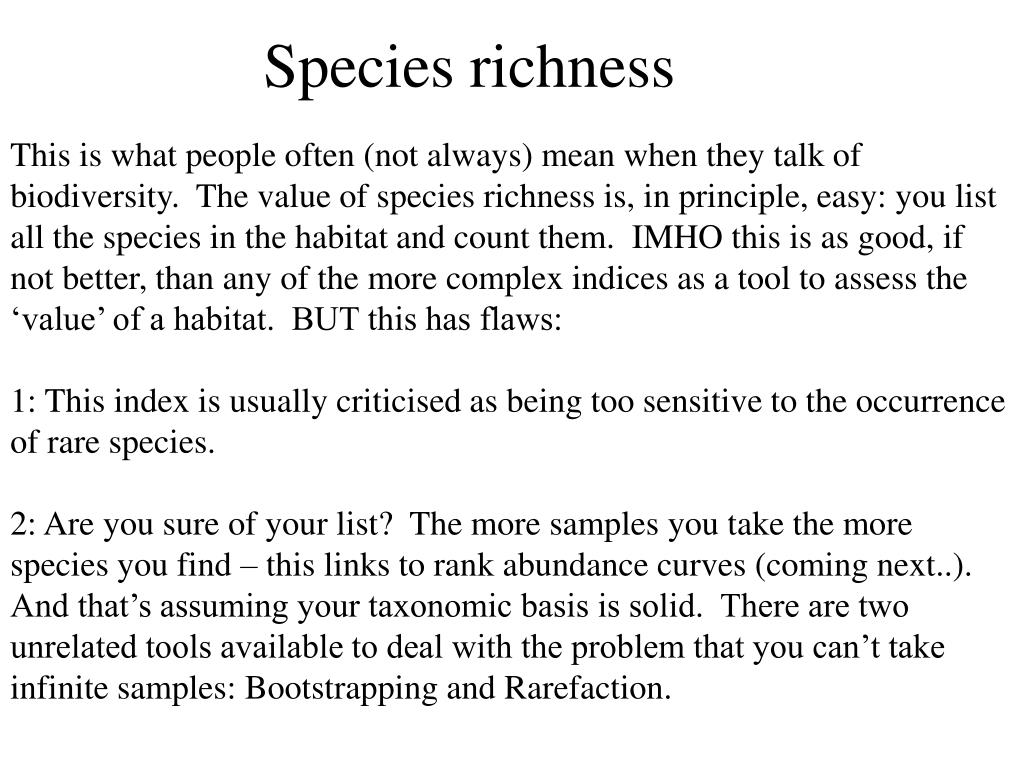 Species richness

This is what people often (not always) mean when they talk of biodiversity.  The value of species richness is, in principle, easy: you list all the species in the habitat and count them.  IMHO this is as good, if not better, than any of the more complex indices as a tool to assess the ‘value’ of a habitat.  BUT this has flaws:

1: This index is usually criticised as being too sensitive to the occurrence of rare species.

2: Are you sure of your list?  The more samples you take the more species you find – this links to rank abundance curves (coming next..).  And that’s assuming your taxonomic basis is solid.  There are two unrelated tools available to deal with the problem that you can’t take infinite samples: Bootstrapping and Rarefaction.